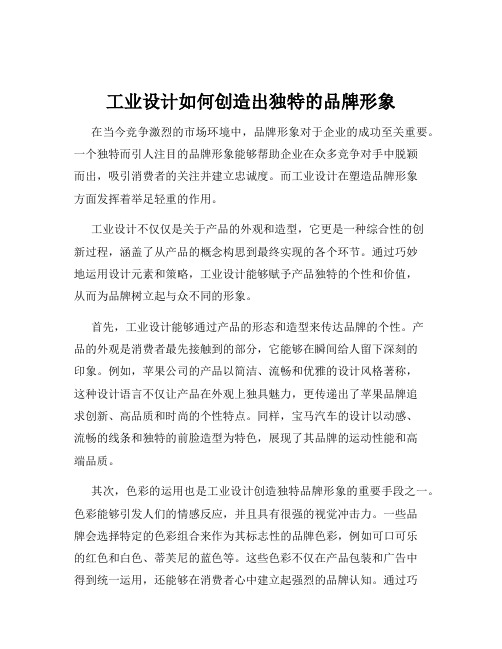 工业设计如何创造出独特的品牌形象

在当今竞争激烈的市场环境中，品牌形象对于企业的成功至关重要。一个独特而引人注目的品牌形象能够帮助企业在众多竞争对手中脱颖而出，吸引消费者的关注并建立忠诚度。而工业设计在塑造品牌形象方面发挥着举足轻重的作用。

工业设计不仅仅是关于产品的外观和造型，它更是一种综合性的创新过程，涵盖了从产品的概念构思到最终实现的各个环节。通过巧妙地运用设计元素和策略，工业设计能够赋予产品独特的个性和价值，从而为品牌树立起与众不同的形象。

首先，工业设计能够通过产品的形态和造型来传达品牌的个性。产品的外观是消费者最先接触到的部分，它能够在瞬间给人留下深刻的印象。例如，苹果公司的产品以简洁、流畅和优雅的设计风格著称，这种设计语言不仅让产品在外观上独具魅力，更传递出了苹果品牌追求创新、高品质和时尚的个性特点。同样，宝马汽车的设计以动感、流畅的线条和独特的前脸造型为特色，展现了其品牌的运动性能和高端品质。

其次，色彩的运用也是工业设计创造独特品牌形象的重要手段之一。色彩能够引发人们的情感反应，并且具有很强的视觉冲击力。一些品牌会选择特定的色彩组合来作为其标志性的品牌色彩，例如可口可乐的红色和白色、蒂芙尼的蓝色等。这些色彩不仅在产品包装和广告中得到统一运用，还能够在消费者心中建立起强烈的品牌认知。通过巧